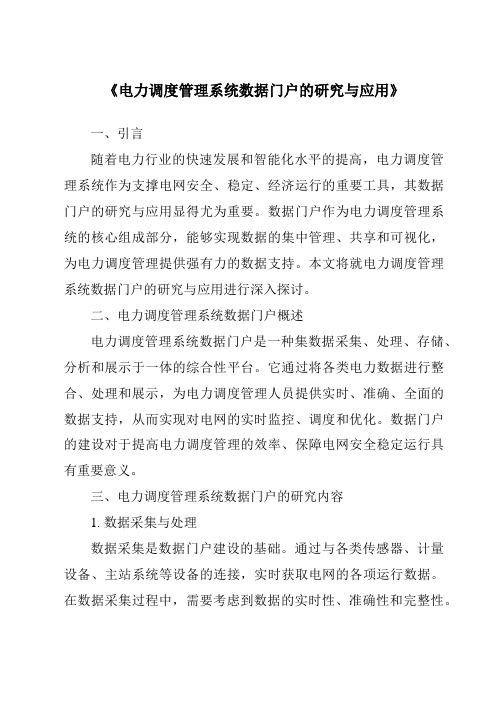 《电力调度管理系统数据门户的研究与应用》

一、引言

随着电力行业的快速发展和智能化水平的提高，电力调度管理系统作为支撑电网安全、稳定、经济运行的重要工具，其数据门户的研究与应用显得尤为重要。数据门户作为电力调度管理系统的核心组成部分，能够实现数据的集中管理、共享和可视化，为电力调度管理提供强有力的数据支持。本文将就电力调度管理系统数据门户的研究与应用进行深入探讨。

二、电力调度管理系统数据门户概述

电力调度管理系统数据门户是一种集数据采集、处理、存储、分析和展示于一体的综合性平台。它通过将各类电力数据进行整合、处理和展示，为电力调度管理人员提供实时、准确、全面的数据支持，从而实现对电网的实时监控、调度和优化。数据门户的建设对于提高电力调度管理的效率、保障电网安全稳定运行具有重要意义。

三、电力调度管理系统数据门户的研究内容

1. 数据采集与处理

数据采集是数据门户建设的基础。通过与各类传感器、计量设备、主站系统等设备的连接，实时获取电网的各项运行数据。在数据采集过程中，需要考虑到数据的实时性、准确性和完整性。